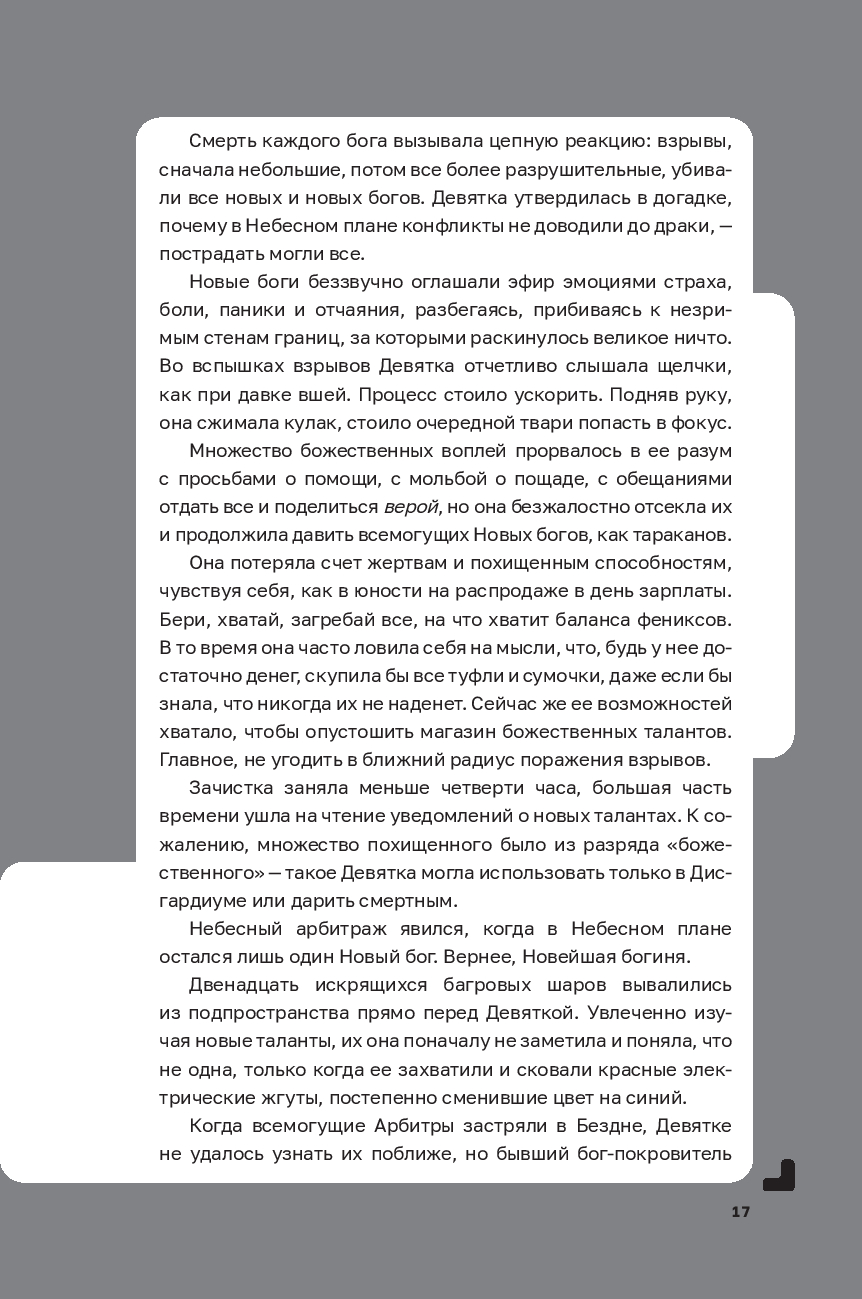 Смерть каждого бога вызывала цепную реакцию: взрывы, сначала небольшие, потом все более разрушительные, убивали все новых и новых богов. Девятка утвердилась в догадке, почему в Небесном плане конфликты не доводили до драки, — пострадать могли все.

Новые боги беззвучно оглашали эфир эмоциями страха, боли, паники и отчаяния, разбегаясь, прибиваясь к незримым стенам границ, за которыми раскинулось великое ничто. Во вспышках взрывов Девятка отчетливо слышала щелчки, как при давке вшей. Процесс стоило ускорить. Подняв руку, она сжимала кулак, стоило очередной твари попасть в фокус.

Множество божественных воплей прорвалось в ее разум с просьбами о помощи, с мольбой о пощаде, с обещаниями отдать все и поделиться верой, но она безжалостно отсекла их и продолжила давить всемогущих Новых богов, как тараканов.

Она потеряла счет жертвам и похищенным способностям, чувствуя себя, как в юности на распродаже в день зарплаты. Бери, хватай, загребай все, на что хватит баланса фениксов. В то время она часто ловила себя на мысли, что, будь у нее достаточно денег, скупила бы все туфли и сумочки, даже если бы знала, что никогда их не наденет. Сейчас же ее возможностей хватало, чтобы опустошить магазин божественных талантов. Главное, не угодить в ближний радиус поражения взрывов.

Зачистка заняла меньше четверти часа, большая часть времени ушла на чтение уведомлений о новых талантах. К сожалению, множество похищенного было из разряда «божественного» — такое Девятка могла использовать только в Дисгардиуме или дарить смертным.

Небесный арбитраж явился, когда в Небесном плане остался лишь один Новый бог. Вернее, Новейшая богиня.

Двенадцать искрящихся багровых шаров вывалились из подпространства прямо перед Девяткой. Увлеченно изучая новые таланты, их она поначалу не заметила и поняла, что не одна, только когда ее захватили и сковали красные электрические жгуты, постепенно сменившие цвет на синий.

Когда всемогущие Арбитры застряли в Бездне, Девятке не удалось узнать их поближе, но бывший бог-покровитель

17